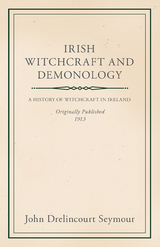 IRISH WITCHCRAFT AND DEMONOLOGY

A HISTORY OF WITCHCRAFT IN IRELAND

Originally Published
1913

John Drelincourt Seymour